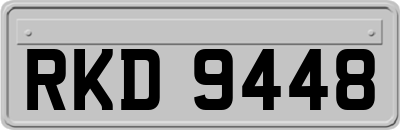 RKD 9448